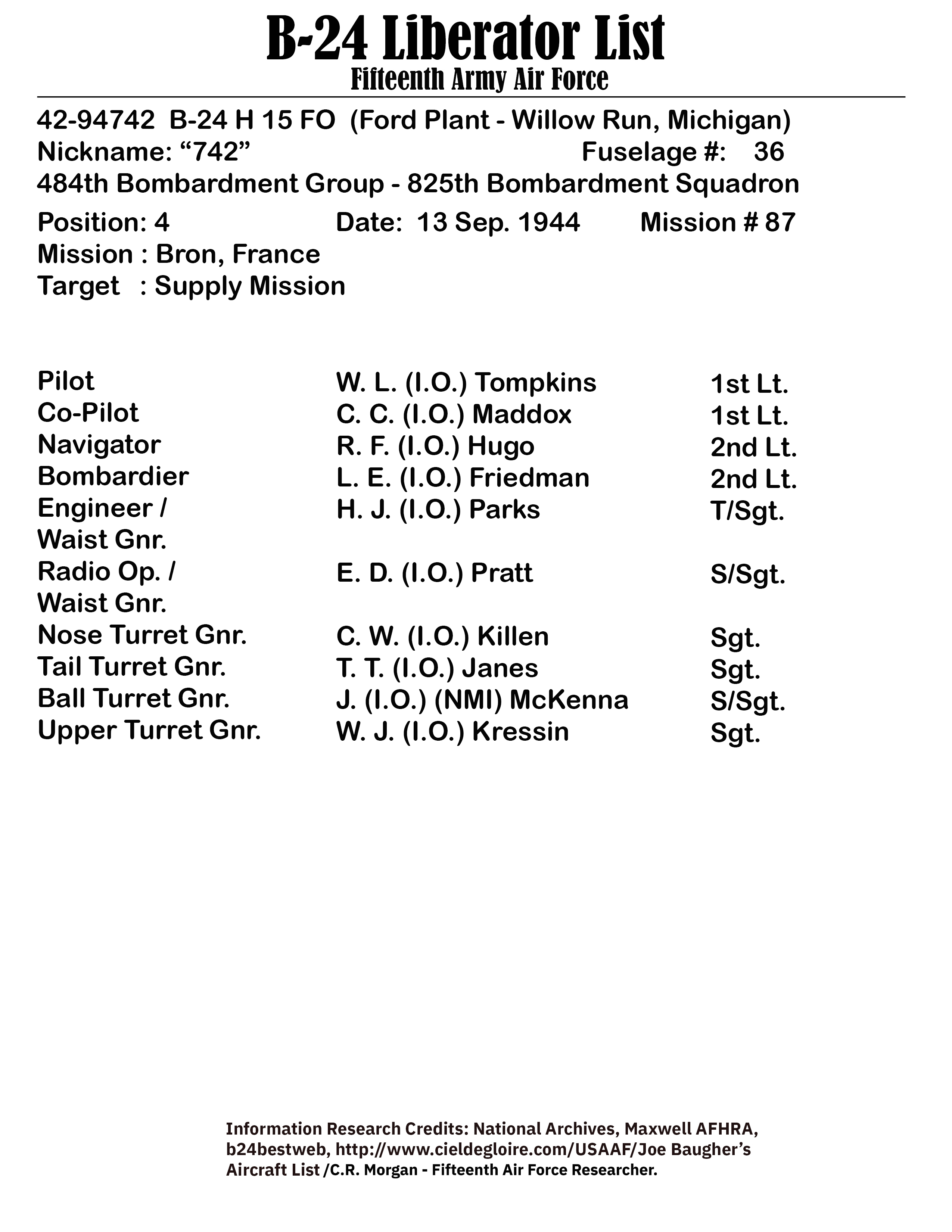 B-24 Liberator List
Fifteenth Army Air Force

42-94742 B-24 H 15 FO (Ford Plant - Willow Run, Michigan)
Nickname: “742” Fuselage #: 36
484th Bombardment Group - 825th Bombardment Squadron

Position: 4 Date: 13 Sep. 1944 Mission # 87
Mission : Bron, France
Target : Supply Mission

| | | |
|---|---|---|
| Pilot | W. L. (I.O.) Tompkins | 1st Lt. |
| Co-Pilot | C. C. (I.O.) Maddox | 1st Lt. |
| Navigator | R. F. (I.O.) Hugo | 2nd Lt. |
| Bombardier | L. E. (I.O.) Friedman | 2nd Lt. |
| Engineer / Waist Gnr. | H. J. (I.O.) Parks | T/Sgt. |
| Radio Op. / Waist Gnr. | E. D. (I.O.) Pratt | S/Sgt. |
| Nose Turret Gnr. | C. W. (I.O.) Killen | Sgt. |
| Tail Turret Gnr. | T. T. (I.O.) Janes | Sgt. |
| Ball Turret Gnr. | J. (I.O.) (NMI) McKenna | S/Sgt. |
| Upper Turret Gnr. | W. J. (I.O.) Kressin | Sgt. |

Information Research Credits: National Archives, Maxwell AFHRA, b24bestweb, http://www.cieldegloire.com/USAAF/Joe Baugher’s Aircraft List /C.R. Morgan - Fifteenth Air Force Researcher.